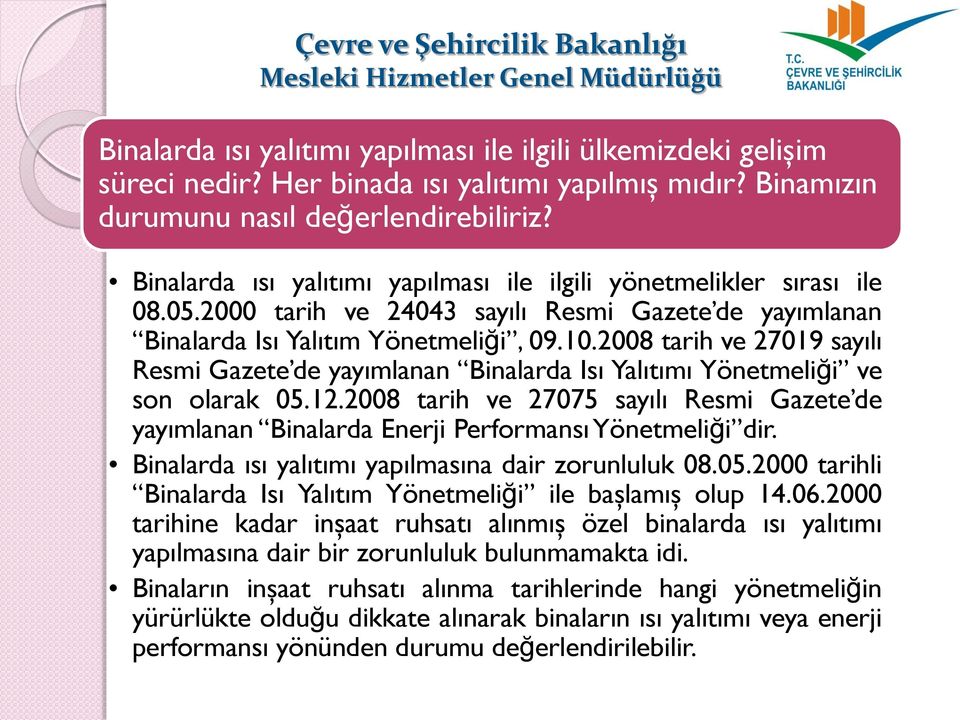 Çevre ve Şehircilik Bakanlığı
Mesleki Hizmetler Genel Müdürlüğü

T.C.
ÇEVRE VE ŞEHİRCİLİK
BAKANLIĞI

Binalarda ısı yalıtımı yapılması ile ilgili ülkemizdeki gelişim süreci nedir? Her binada ısı yalıtımı yapılmış mıdır? Binamızın durumunu nasıl değerlendirebiliriz?

• Binalarda ısı yalıtımı yapılması ile ilgili yönetmelikler sırası ile 08.05.2000 tarih ve 24043 sayılı Resmi Gazete'de yayımlanan "Binalarda Isı Yalıtım Yönetmeliği", 09.10.2008 tarih ve 27019 sayılı Resmi Gazete'de yayımlanan "Binalarda Isı Yalıtımı Yönetmeliği" ve son olarak 05.12.2008 tarih ve 27075 sayılı Resmi Gazete'de yayımlanan "Binalarda Enerji Performansı Yönetmeliği"dir.

• Binalarda ısı yalıtımı yapılmasına dair zorunluluk 08.05.2000 tarihli "Binalarda Isı Yalıtım Yönetmeliği" ile başlamış olup 14.06.2000 tarihine kadar inşaat ruhsatı alınmış özel binalarda ısı yalıtımı yapılmasına dair bir zorunluluk bulunmamakta idi.

• Binaların inşaat ruhsatı alınma tarihlerinde hangi yönetmeliğin yürürlükte olduğu dikkate alınarak binaların ısı yalıtımı veya enerji performansı yönünden durumu değerlendirilebilir.